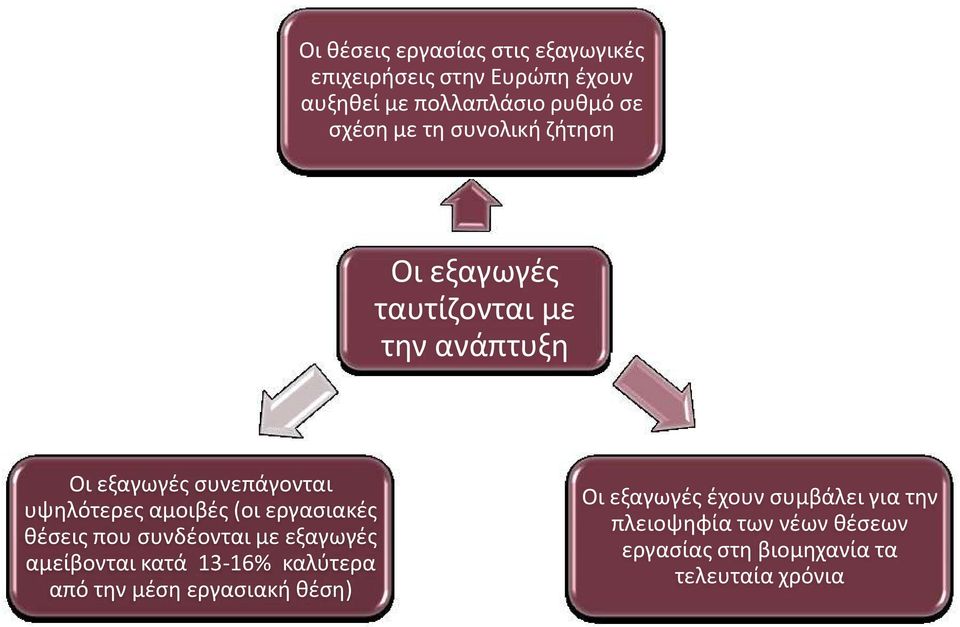 Οι θέσεις εργασίας στις εξαγωγικές επιχειρήσεις στην Ευρώπη έχουν αυξηθεί με πολλαπλάσιο ρυθμό σε σχέση με τη συνολική ζήτηση

Οι εξαγωγές ταυτίζονται με την ανάπτυξη

Οι εξαγωγές συνεπάγονται υψηλότερες αμοιβές (οι εργασιακές θέσεις που συνδέονται με εξαγωγές αμείβονται κατά 13-16% καλύτερα από την μέση εργασιακή θέση)

Οι εξαγωγές έχουν συμβάλει για την πλειοψηφία των νέων θέσεων εργασίας στη βιομηχανία τα τελευταία χρόνια